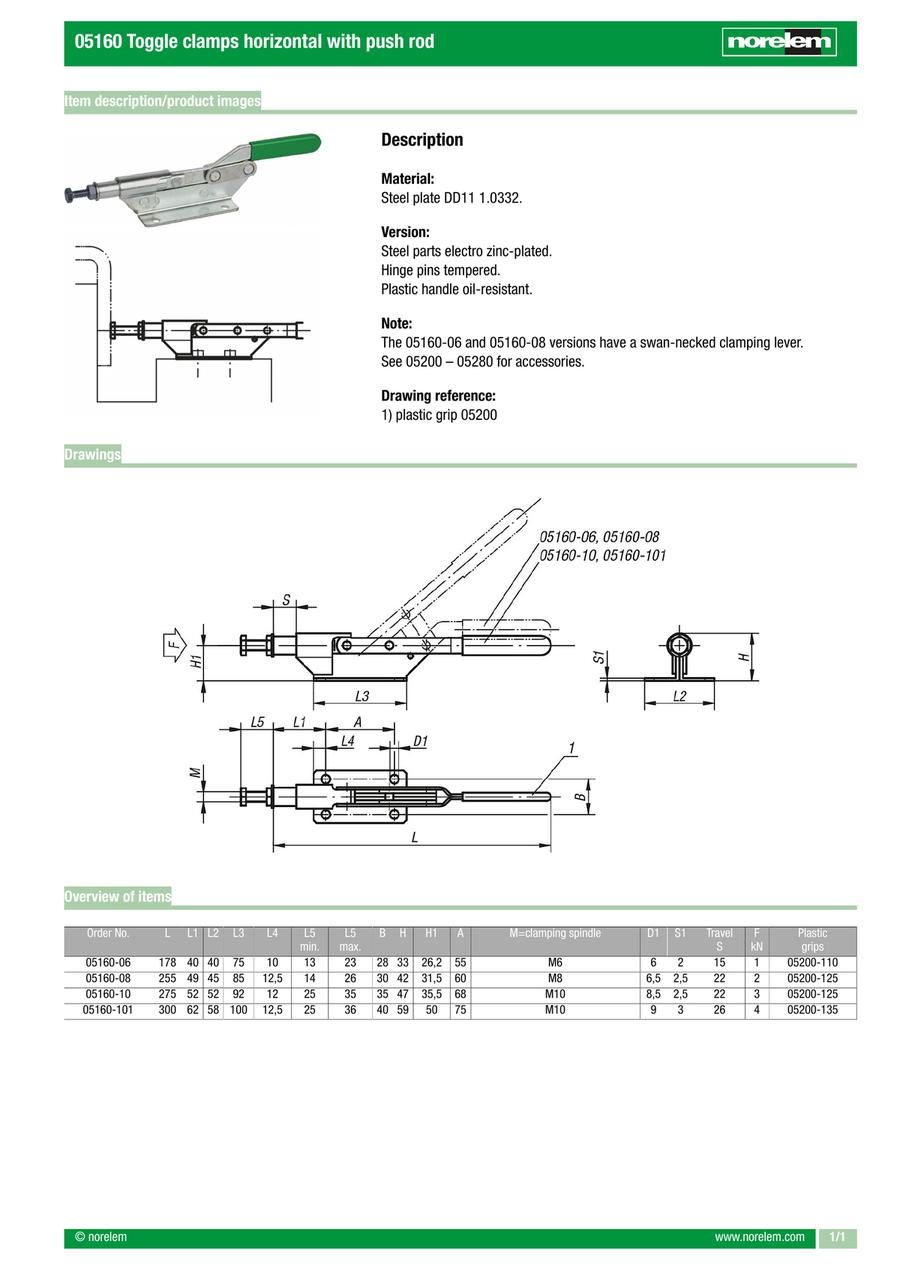 05160 Toggle clamps horizontal with push rod

norelem

Item description/product images

Description

Material:
Steel plate DD11 1.0332.

Version:
Steel parts electro zinc-plated.
Hinge pins tempered.
Plastic handle oil-resistant.

Note:
The 05160-06 and 05160-08 versions have a swan-necked clamping lever.
See 05200 – 05280 for accessories.

Drawing reference:
1) plastic grip 05200

Drawings

05160-06, 05160-08
05160-10, 05160-101

S
F
H1
L3
S1
H
L2
L5
L1
A
L4
D1
1
M
B
L

Overview of items

| Order No. | L | L1 | L2 | L3 | L4 | L5 min. | L5 max. | B | H | H1 | A | M=clamping spindle | D1 | S1 | Travel S | F kN | Plastic grips |
|---|---|---|---|---|---|---|---|---|---|---|---|---|---|---|---|---|---|
| 05160-06 | 178 | 40 | 40 | 75 | 10 | 13 | 23 | 28 | 33 | 26,2 | 55 | M6 | 6 | 2 | 15 | 1 | 05200-110 |
| 05160-08 | 255 | 49 | 45 | 85 | 12,5 | 14 | 26 | 30 | 42 | 31,5 | 60 | M8 | 6,5 | 2,5 | 22 | 2 | 05200-125 |
| 05160-10 | 275 | 52 | 52 | 92 | 12 | 25 | 35 | 35 | 47 | 35,5 | 68 | M10 | 8,5 | 2,5 | 22 | 3 | 05200-125 |
| 05160-101 | 300 | 62 | 58 | 100 | 12,5 | 25 | 36 | 40 | 59 | 50 | 75 | M10 | 9 | 3 | 26 | 4 | 05200-135 |

© norelem
www.norelem.com
1/1